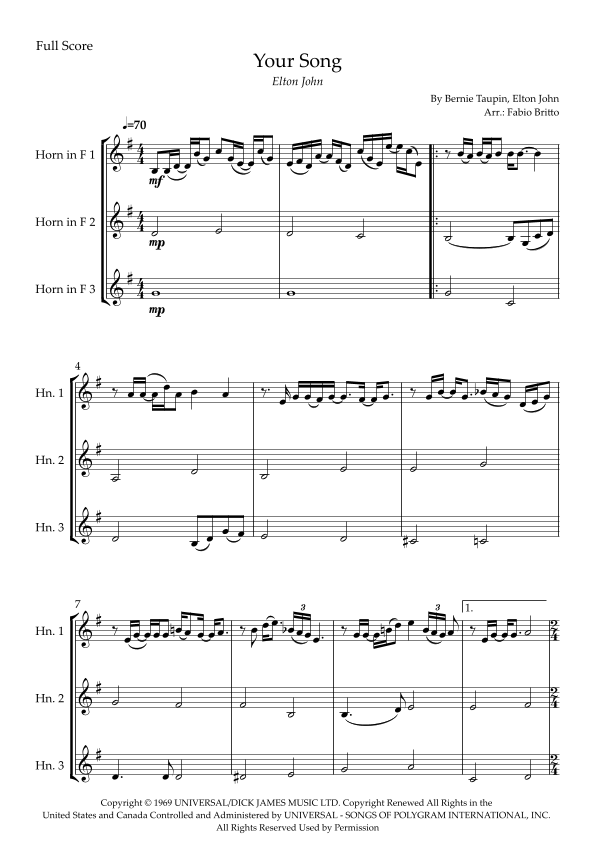 Full Score

Your Song

Elton John

By Bernie Taupin, Elton John
Arr.: Fabio Britto

♩=70

Horn in F 1

mf

Horn in F 2

mp

Horn in F 3

mp

4

Hn. 1

Hn. 2

Hn. 3

7

Hn. 1

3

3

1.

Hn. 2

Hn. 3

Copyright © 1969 UNIVERSAL/DICK JAMES MUSIC LTD. Copyright Renewed All Rights in the United States and Canada Controlled and Administered by UNIVERSAL - SONGS OF POLYGRAM INTERNATIONAL, INC. All Rights Reserved Used by Permission